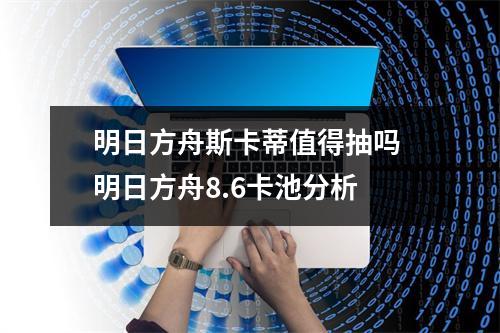 明日方舟斯卡蒂值得抽吗
明日方舟8.6卡池分析